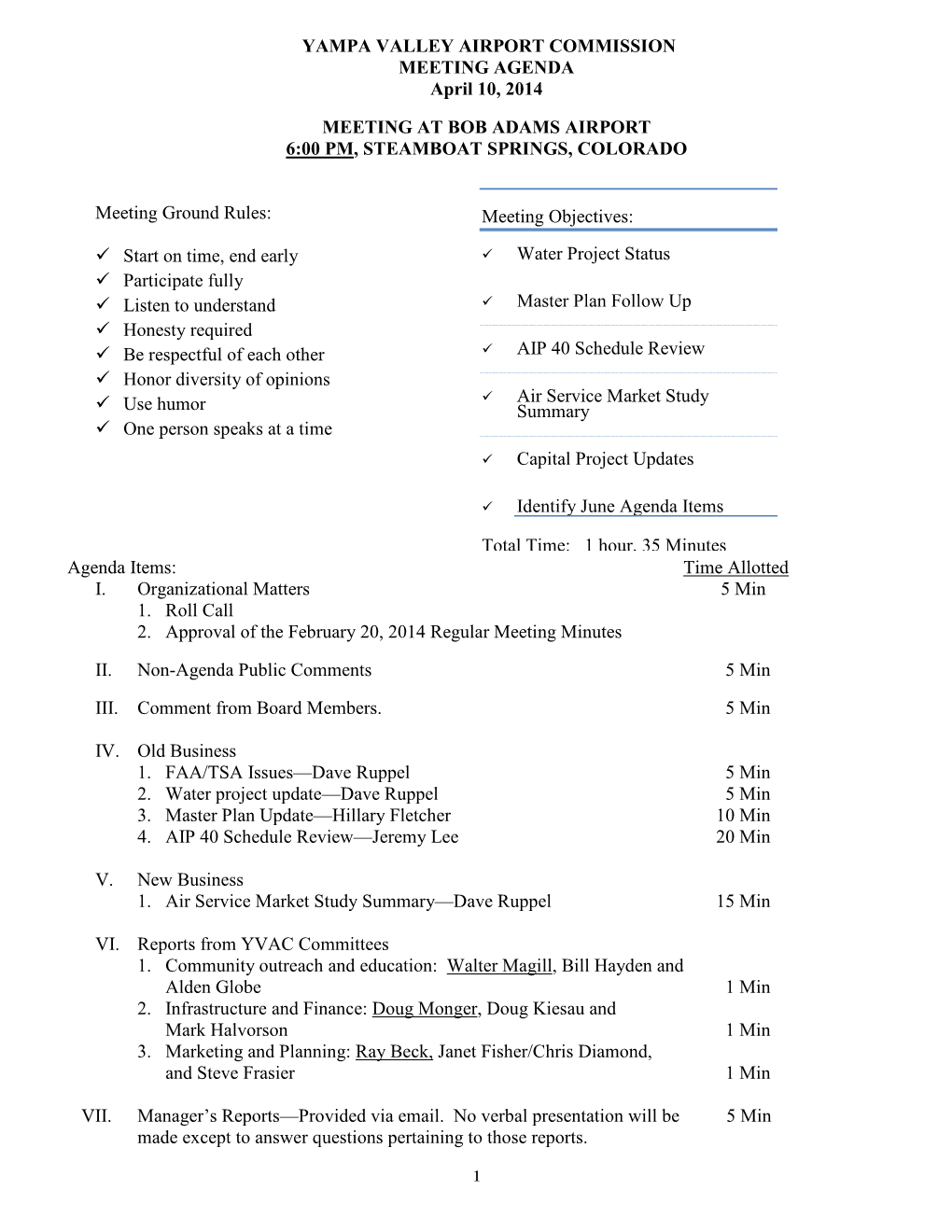 YAMPA VALLEY AIRPORT COMMISSION
MEETING AGENDA
April 10, 2014

MEETING AT BOB ADAMS AIRPORT
6:00 PM, STEAMBOAT SPRINGS, COLORADO

Meeting Ground Rules:

✓ Start on time, end early
✓ Participate fully
✓ Listen to understand
✓ Honesty required
✓ Be respectful of each other
✓ Honor diversity of opinions
✓ Use humor
✓ One person speaks at a time

Meeting Objectives:

✓ Water Project Status

✓ Master Plan Follow Up

✓ AIP 40 Schedule Review

✓ Air Service Market Study Summary

✓ Capital Project Updates

✓ Identify June Agenda Items

Total Time: 1 hour, 35 Minutes

Agenda Items: Time Allotted

I. Organizational Matters 5 Min
1. Roll Call
2. Approval of the February 20, 2014 Regular Meeting Minutes

II. Non-Agenda Public Comments 5 Min

III. Comment from Board Members. 5 Min

IV. Old Business
1. FAA/TSA Issues—Dave Ruppel 5 Min
2. Water project update—Dave Ruppel 5 Min
3. Master Plan Update—Hillary Fletcher 10 Min
4. AIP 40 Schedule Review—Jeremy Lee 20 Min

V. New Business
1. Air Service Market Study Summary—Dave Ruppel 15 Min

VI. Reports from YVAC Committees
1. Community outreach and education: Walter Magill, Bill Hayden and Alden Globe 1 Min
2. Infrastructure and Finance: Doug Monger, Doug Kiesau and Mark Halvorson 1 Min
3. Marketing and Planning: Ray Beck, Janet Fisher/Chris Diamond, and Steve Frasier 1 Min

VII. Manager's Reports—Provided via email. No verbal presentation will be made except to answer questions pertaining to those reports. 5 Min

1